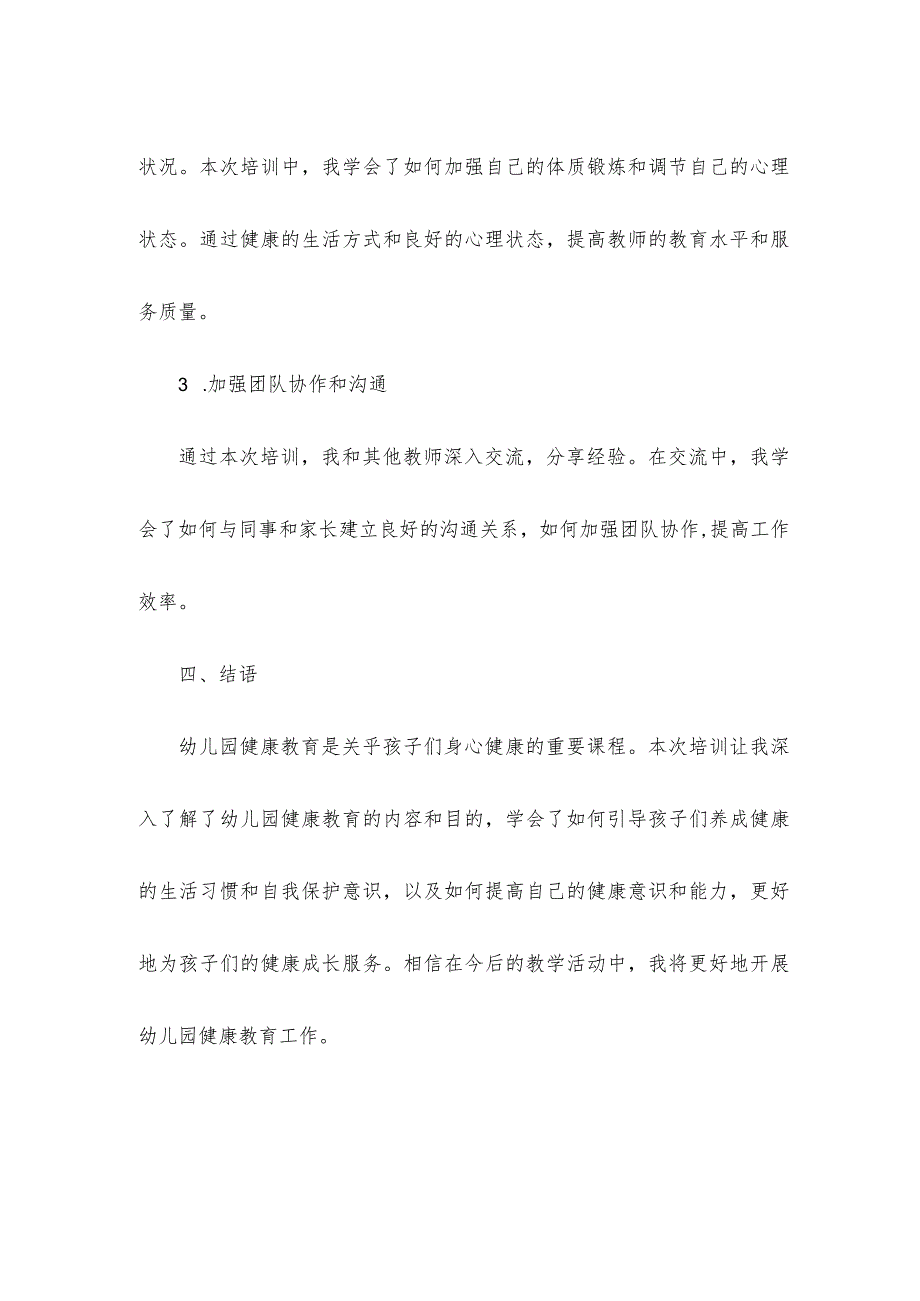 状况。本次培训中，我学会了如何加强自己的体质锻炼和调节自己的心理状态。通过健康的生活方式和良好的心理状态，提高教师的教育水平和服务质量。

3 .加强团队协作和沟通

通过本次培训，我和其他教师深入交流，分享经验。在交流中，我学会了如何与同事和家长建立良好的沟通关系，如何加强团队协作,提高工作效率。

四、结语

幼儿园健康教育是关乎孩子们身心健康的重要课程。本次培训让我深入了解了幼儿园健康教育的内容和目的，学会了如何引导孩子们养成健康的生活习惯和自我保护意识，以及如何提高自己的健康意识和能力，更好地为孩子们的健康成长服务。相信在今后的教学活动中，我将更好地开展幼儿园健康教育工作。